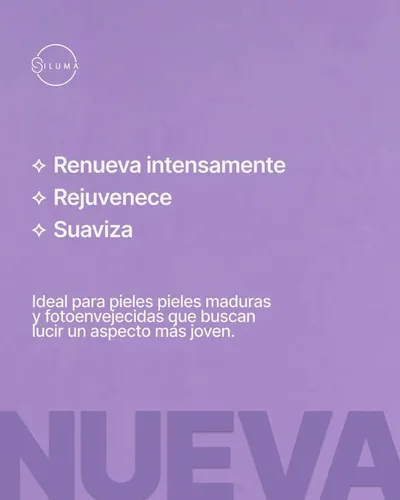 SILUMA

✧ Renueva intensamente
✧ Rejuvenece
✧ Suaviza

Ideal para pieles pieles maduras y fotoenvejecidas que buscan lucir un aspecto más joven.

NUEVA